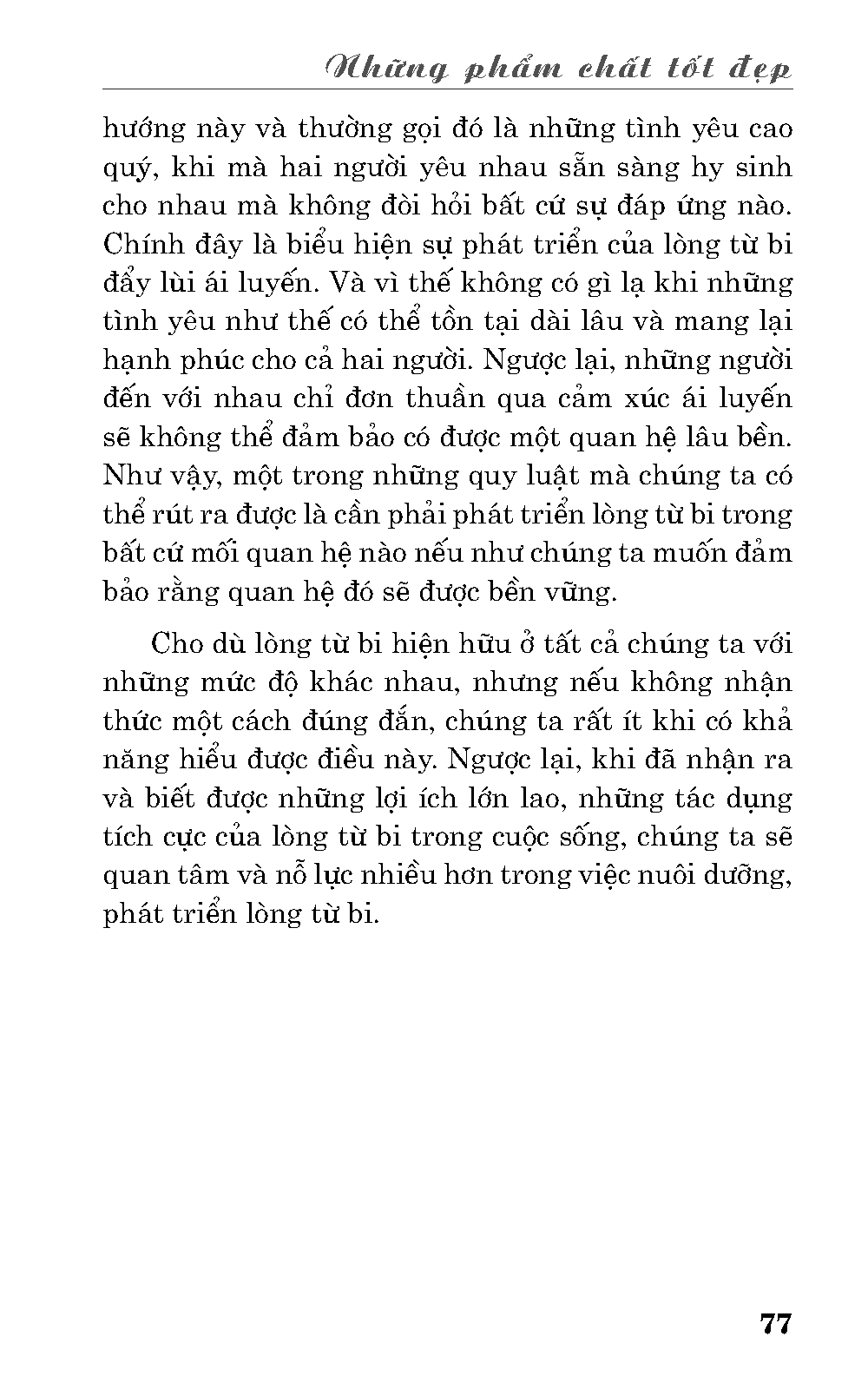 Những phẩm chất tốt đẹp

hướng này và thường gọi đó là những tình yêu cao quý, khi mà hai người yêu nhau sẵn sàng hy sinh cho nhau mà không đòi hỏi bất cứ sự đáp ứng nào. Chính đây là biểu hiện sự phát triển của lòng từ bi đẩy lùi ái luyến. Và vì thế không có gì lạ khi những tình yêu như thế có thể tồn tại dài lâu và mang lại hạnh phúc cho cả hai người. Ngược lại, những người đến với nhau chỉ đơn thuần qua cảm xúc ái luyến sẽ không thể đảm bảo có được một quan hệ lâu bền. Như vậy, một trong những quy luật mà chúng ta có thể rút ra được là cần phải phát triển lòng từ bi trong bất cứ mối quan hệ nào nếu như chúng ta muốn đảm bảo rằng quan hệ đó sẽ được bền vững.

Cho dù lòng từ bi hiện hữu ở tất cả chúng ta với những mức độ khác nhau, nhưng nếu không nhận thức một cách đúng đắn, chúng ta rất ít khi có khả năng hiểu được điều này. Ngược lại, khi đã nhận ra và biết được những lợi ích lớn lao, những tác dụng tích cực của lòng từ bi trong cuộc sống, chúng ta sẽ quan tâm và nỗ lực nhiều hơn trong việc nuôi dưỡng, phát triển lòng từ bi.

77